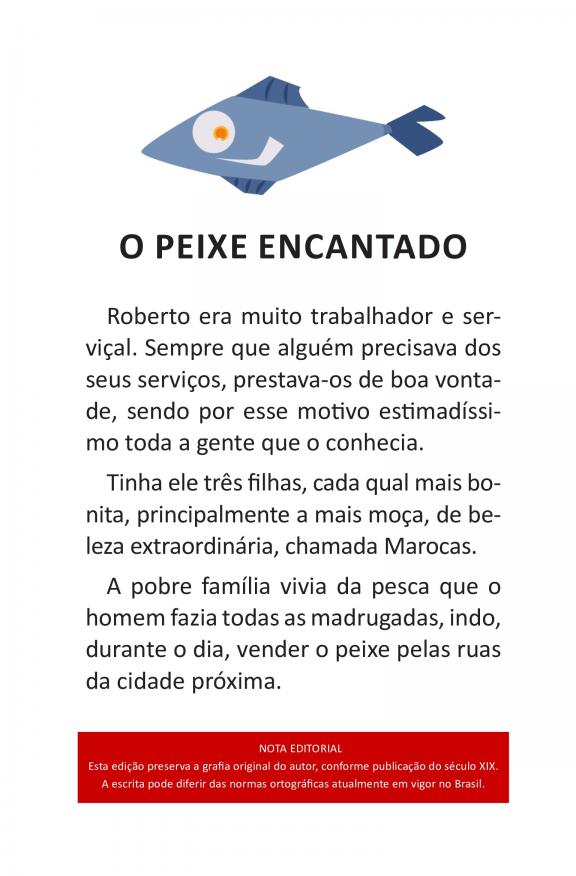 O PEIXE ENCANTADO

Roberto era muito trabalhador e serviçal. Sempre que alguém precisava dos seus serviços, prestava-os de boa vontade, sendo por esse motivo estimadíssimo toda a gente que o conhecia.

Tinha ele três filhas, cada qual mais bonita, principalmente a mais moça, de beleza extraordinária, chamada Marocas.

A pobre família vivia da pesca que o homem fazia todas as madrugadas, indo, durante o dia, vender o peixe pelas ruas da cidade próxima.

NOTA EDITORIAL
Esta edição preserva a grafia original do autor, conforme publicação do século XIX. A escrita pode diferir das normas ortográficas atualmente em vigor no Brasil.